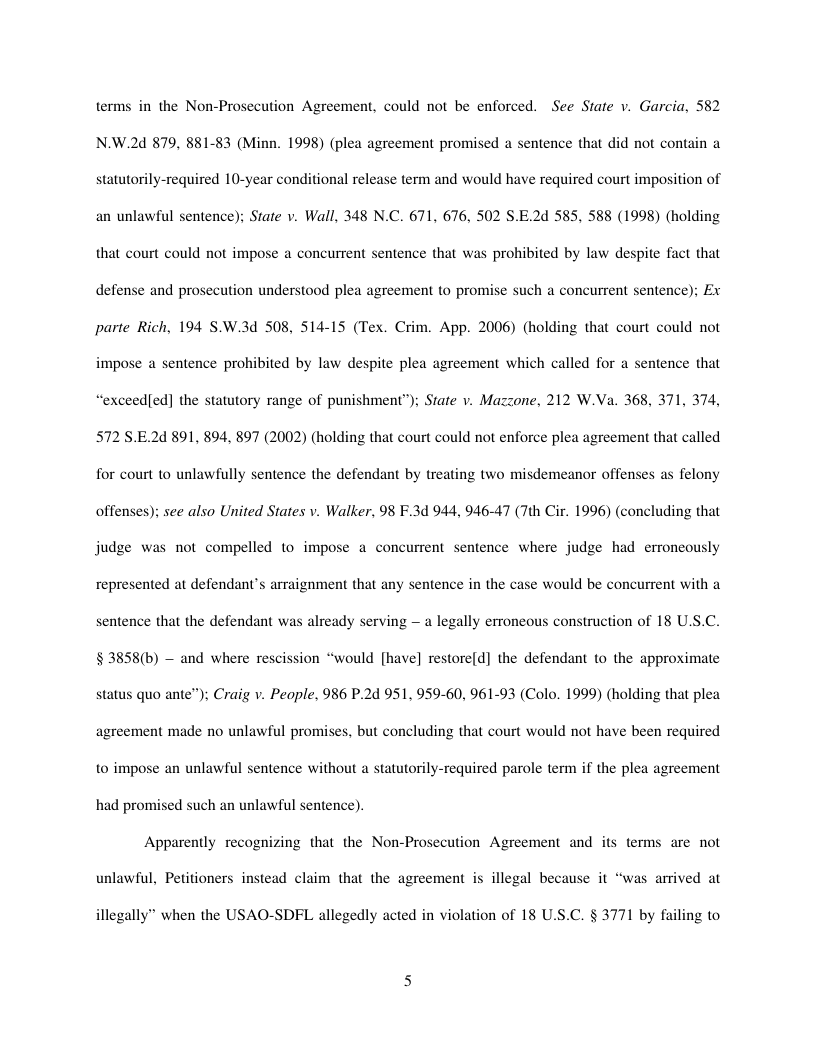 terms in the Non-Prosecution Agreement, could not be enforced. See State v. Garcia, 582 N.W.2d 879, 881-83 (Minn. 1998) (plea agreement promised a sentence that did not contain a statutorily-required 10-year conditional release term and would have required court imposition of an unlawful sentence); State v. Wall, 348 N.C. 671, 676, 502 S.E.2d 585, 588 (1998) (holding that court could not impose a concurrent sentence that was prohibited by law despite fact that defense and prosecution understood plea agreement to promise such a concurrent sentence); Ex parte Rich, 194 S.W.3d 508, 514-15 (Tex. Crim. App. 2006) (holding that court could not impose a sentence prohibited by law despite plea agreement which called for a sentence that "exceed[ed] the statutory range of punishment"); State v. Mazzone, 212 W.Va. 368, 371, 374, 572 S.E.2d 891, 894, 897 (2002) (holding that court could not enforce plea agreement that called for court to unlawfully sentence the defendant by treating two misdemeanor offenses as felony offenses); see also United States v. Walker, 98 F.3d 944, 946-47 (7th Cir. 1996) (concluding that judge was not compelled to impose a concurrent sentence where judge had erroneously represented at defendant's arraignment that any sentence in the case would be concurrent with a sentence that the defendant was already serving – a legally erroneous construction of 18 U.S.C. § 3858(b) – and where rescission "would [have] restore[d] the defendant to the approximate status quo ante"); Craig v. People, 986 P.2d 951, 959-60, 961-93 (Colo. 1999) (holding that plea agreement made no unlawful promises, but concluding that court would not have been required to impose an unlawful sentence without a statutorily-required parole term if the plea agreement had promised such an unlawful sentence).

Apparently recognizing that the Non-Prosecution Agreement and its terms are not unlawful, Petitioners instead claim that the agreement is illegal because it "was arrived at illegally" when the USAO-SDFL allegedly acted in violation of 18 U.S.C. § 3771 by failing to

5